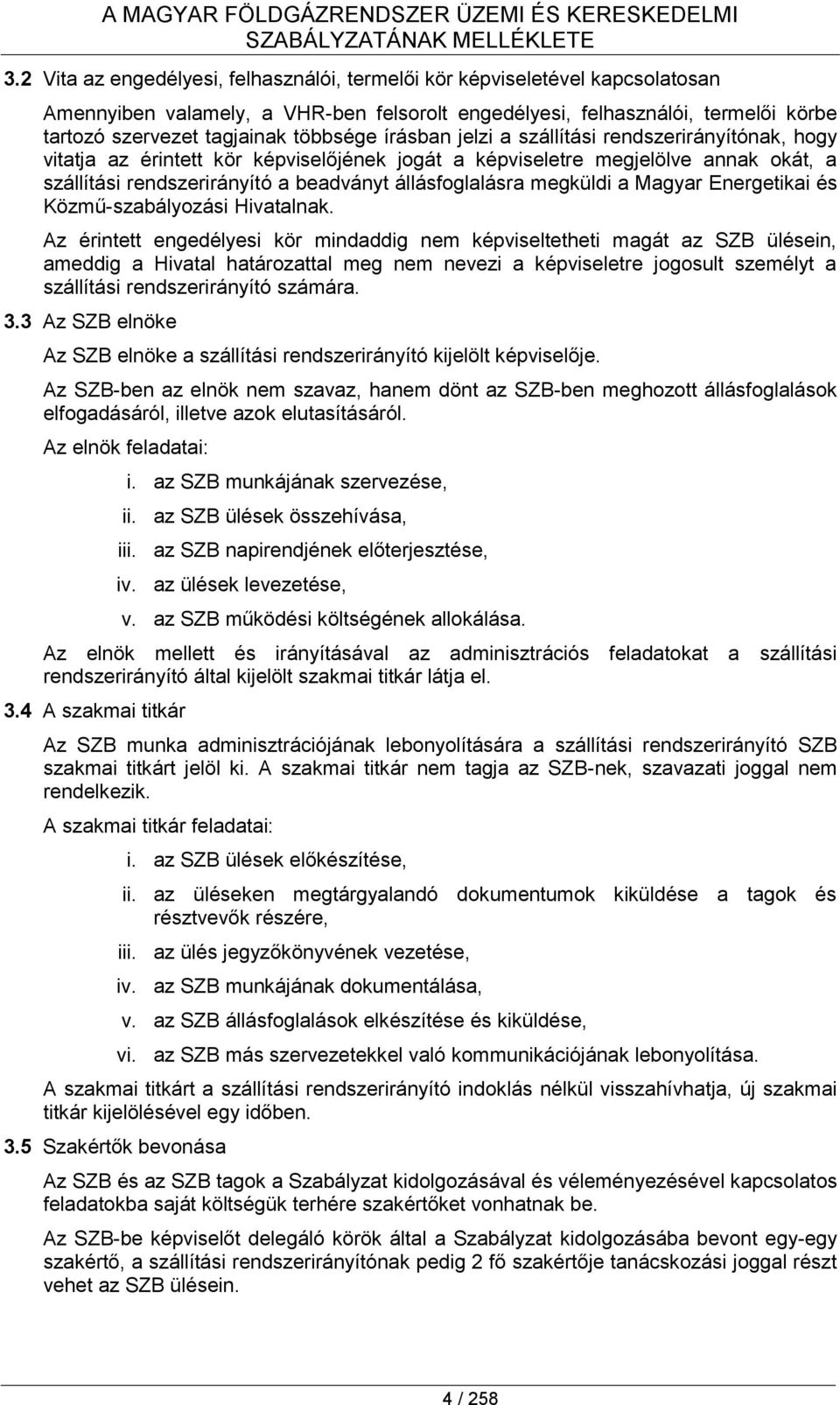 A MAGYAR FÖLDGÁZRENDSZER ÜZEMI ÉS KERESKEDELMI SZABÁLYZATÁNAK MELLÉKLETE

3.2 Vita az engedélyesi, felhasználói, termelői kör képviseletével kapcsolatosan

Amennyiben valamely, a VHR-ben felsorolt engedélyesi, felhasználói, termelői körbe tartozó szervezet tagjainak többsége írásban jelzi a szállítási rendszerirányítónak, hogy vitatja az érintett kör képviselőjének jogát a képviseletre megjelölve annak okát, a szállítási rendszerirányító a beadványt állásfoglalásra megküldi a Magyar Energetikai és Közmű-szabályozási Hivatalnak.

Az érintett engedélyesi kör mindaddig nem képviseltetheti magát az SZB ülésein, ameddig a Hivatal határozattal meg nem nevezi a képviseletre jogosult személyt a szállítási rendszerirányító számára.

3.3 Az SZB elnöke

Az SZB elnöke a szállítási rendszerirányító kijelölt képviselője.

Az SZB-ben az elnök nem szavaz, hanem dönt az SZB-ben meghozott állásfoglalások elfogadásáról, illetve azok elutasításáról.

Az elnök feladatai:

i. az SZB munkájának szervezése,
ii. az SZB ülések összehívása,
iii. az SZB napirendjének előterjesztése,
iv. az ülések levezetése,
v. az SZB működési költségének allokálása.

Az elnök mellett és irányításával az adminisztrációs feladatokat a szállítási rendszerirányító által kijelölt szakmai titkár látja el.

3.4 A szakmai titkár

Az SZB munka adminisztrációjának lebonyolítására a szállítási rendszerirányító SZB szakmai titkárt jelöl ki. A szakmai titkár nem tagja az SZB-nek, szavazati joggal nem rendelkezik.

A szakmai titkár feladatai:

i. az SZB ülések előkészítése,
ii. az üléseken megtárgyalandó dokumentumok kiküldése a tagok és résztvevők részére,
iii. az ülés jegyzőkönyvének vezetése,
iv. az SZB munkájának dokumentálása,
v. az SZB állásfoglalások elkészítése és kiküldése,
vi. az SZB más szervezetekkel való kommunikációjának lebonyolítása.

A szakmai titkárt a szállítási rendszerirányító indoklás nélkül visszahívhatja, új szakmai titkár kijelölésével egy időben.

3.5 Szakértők bevonása

Az SZB és az SZB tagok a Szabályzat kidolgozásával és véleményezésével kapcsolatos feladatokba saját költségük terhére szakértőket vonhatnak be.

Az SZB-be képviselőt delegáló körök által a Szabályzat kidolgozásába bevont egy-egy szakértő, a szállítási rendszerirányítónak pedig 2 fő szakértője tanácskozási joggal részt vehet az SZB ülésein.

4 / 258